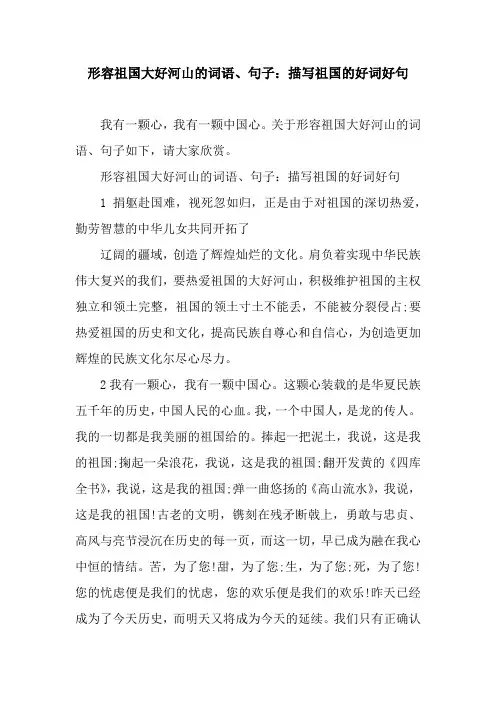 形容祖国大好河山的词语、句子：描写祖国的好词好句

我有一颗心，我有一颗中国心。关于形容祖国大好河山的词语、句子如下，请大家欣赏。

形容祖国大好河山的词语、句子：描写祖国的好词好句

1 捐躯赴国难，视死忽如归，正是由于对祖国的深切热爱，勤劳智慧的中华儿女共同开拓了

辽阔的疆域，创造了辉煌灿烂的文化。肩负着实现中华民族伟大复兴的我们，要热爱祖国的大好河山，积极维护祖国的主权独立和领土完整，祖国的领土寸土不能丢，不能被分裂侵占;要热爱祖国的历史和文化，提高民族自尊心和自信心，为创造更加辉煌的民族文化尔尽心尽力。

2 我有一颗心，我有一颗中国心。这颗心装载的是华夏民族五千年的历史，中国人民的心血。我，一个中国人，是龙的传人。我的一切都是我美丽的祖国给的。捧起一把泥土，我说，这是我的祖国;掬起一朵浪花，我说，这是我的祖国;翻开发黄的《四库全书》，我说，这是我的祖国;弹一曲悠扬的《高山流水》，我说，这是我的祖国!古老的文明，镌刻在残矛断戟上，勇敢与忠贞、高风与亮节浸沉在历史的每一页，而这一切，早已成为融在我心中恒的情结。苦，为了您!甜，为了您;生，为了您;死，为了您!您的忧虑便是我们的忧虑，您的欢乐便是我们的欢乐!昨天已经成为了今天历史，而明天又将成为今天的延续。我们只有正确认